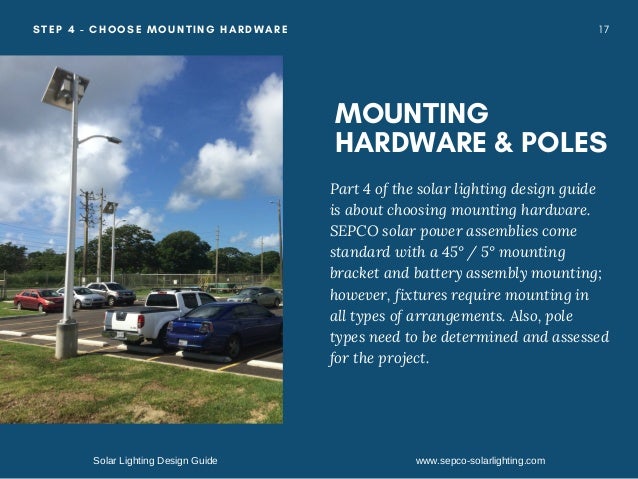 STEP 4 - CHOOSE MOUNTING HARDWARE

17

MOUNTING HARDWARE & POLES

Part 4 of the solar lighting design guide is about choosing mounting hardware. SEPCO solar power assemblies come standard with a 45° / 5° mounting bracket and battery assembly mounting; however, fixtures require mounting in all types of arrangements. Also, pole types need to be determined and assessed for the project.

Solar Lighting Design Guide

www.sepco-solarlighting.com